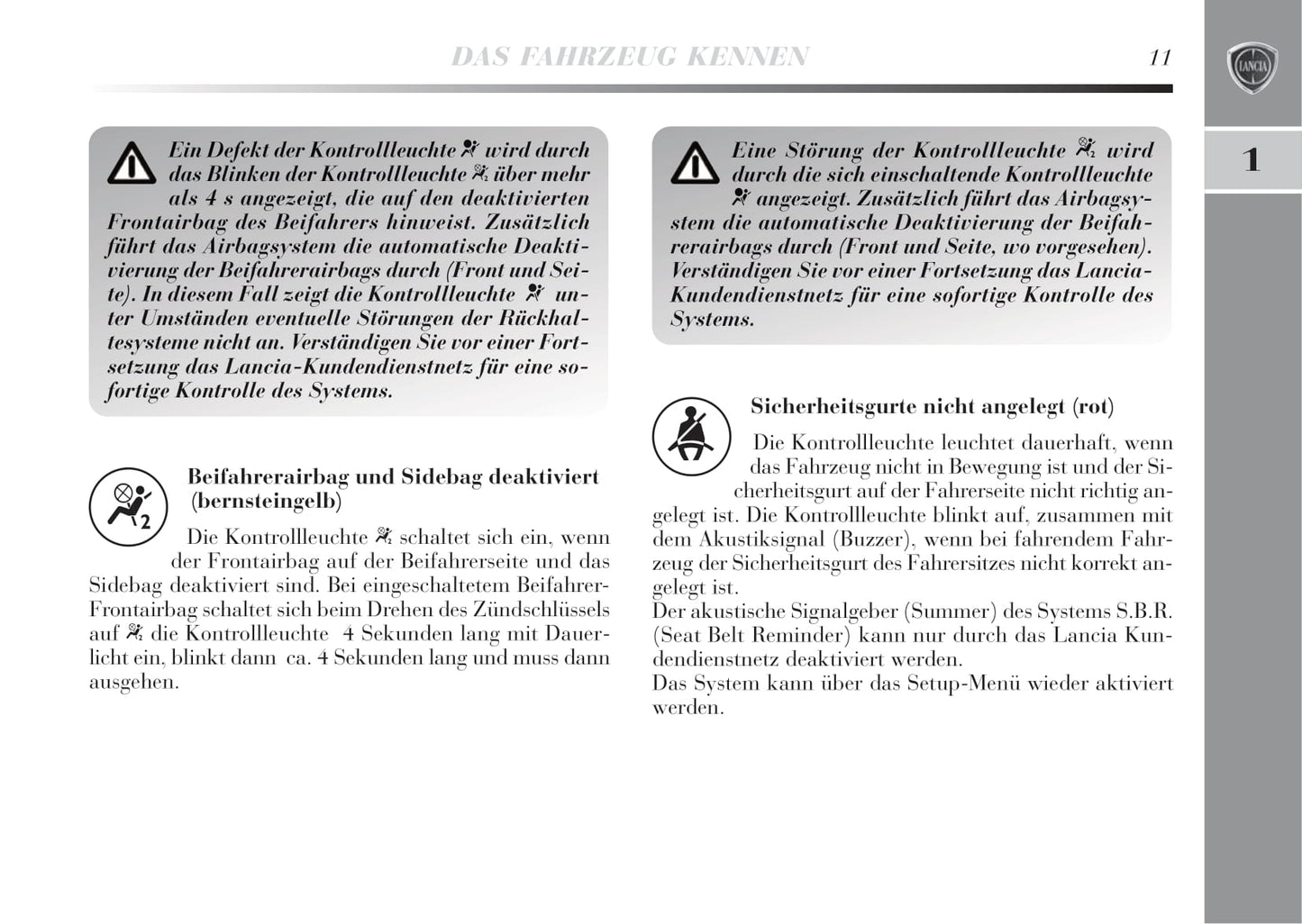 DAS FAHRZEUG KENNEN

11

LANCIA

1

Ein Defekt der Kontrollleuchte wird durch das Blinken der Kontrollleuchte über mehr als 4 s angezeigt, die auf den deaktivierten Frontairbag des Beifahrers hinweist. Zusätzlich führt das Airbagsystem die automatische Deaktivierung der Beifahrerairbags durch (Front und Seite). In diesem Fall zeigt die Kontrollleuchte unter Umständen eventuelle Störungen der Rückhaltesysteme nicht an. Verständigen Sie vor einer Fortsetzung das Lancia-Kundendienstnetz für eine sofortige Kontrolle des Systems.

Beifahrerairbag und Sidebag deaktiviert (bernsteingelb)

Die Kontrollleuchte schaltet sich ein, wenn der Frontairbag auf der Beifahrerseite und das Sidebag deaktiviert sind. Bei eingeschaltetem Beifahrer-Frontairbag schaltet sich beim Drehen des Zündschlüssels auf die Kontrollleuchte 4 Sekunden lang mit Dauerlicht ein, blinkt dann ca. 4 Sekunden lang und muss dann ausgehen.

Eine Störung der Kontrollleuchte wird durch die sich einschaltende Kontrollleuchte angezeigt. Zusätzlich führt das Airbagsystem die automatische Deaktivierung der Beifahrerairbags durch (Front und Seite, wo vorgesehen). Verständigen Sie vor einer Fortsetzung das Lancia-Kundendienstnetz für eine sofortige Kontrolle des Systems.

Sicherheitsgurte nicht angelegt (rot)

Die Kontrollleuchte leuchtet dauerhaft, wenn das Fahrzeug nicht in Bewegung ist und der Sicherheitsgurt auf der Fahrerseite nicht richtig angelegt ist. Die Kontrollleuchte blinkt auf, zusammen mit dem Akustiksignal (Buzzer), wenn bei fahrendem Fahrzeug der Sicherheitsgurt des Fahrersitzes nicht korrekt angelegt ist.
Der akustische Signalgeber (Summer) des Systems S.B.R. (Seat Belt Reminder) kann nur durch das Lancia Kundendienstnetz deaktiviert werden.
Das System kann über das Setup-Menü wieder aktiviert werden.